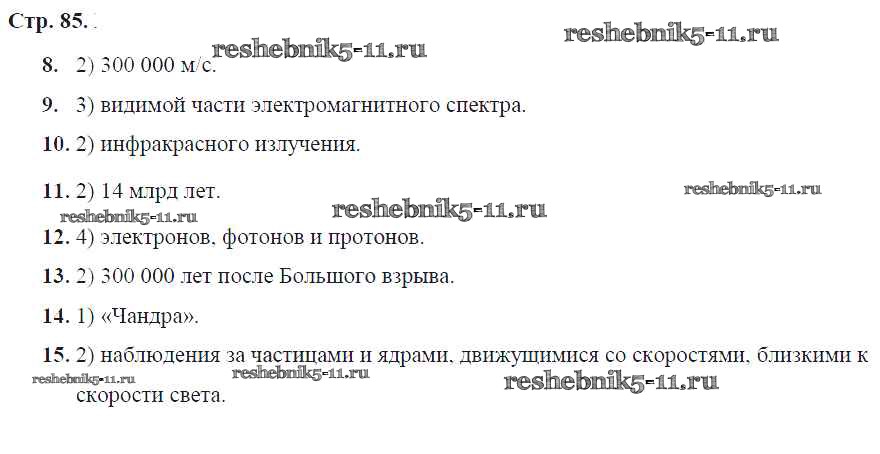 Стр. 85.

8. 2) 300 000 м/с.

9. 3) видимой части электромагнитного спектра.

10. 2) инфракрасного излучения.

11. 2) 14 млрд лет.

12. 4) электронов, фотонов и протонов.

13. 2) 300 000 лет после Большого взрыва.

14. 1) «Чандра».

15. 2) наблюдения за частицами и ядрами, движущимися со скоростями, близкими к скорости света.

reshebnik5-11.ru